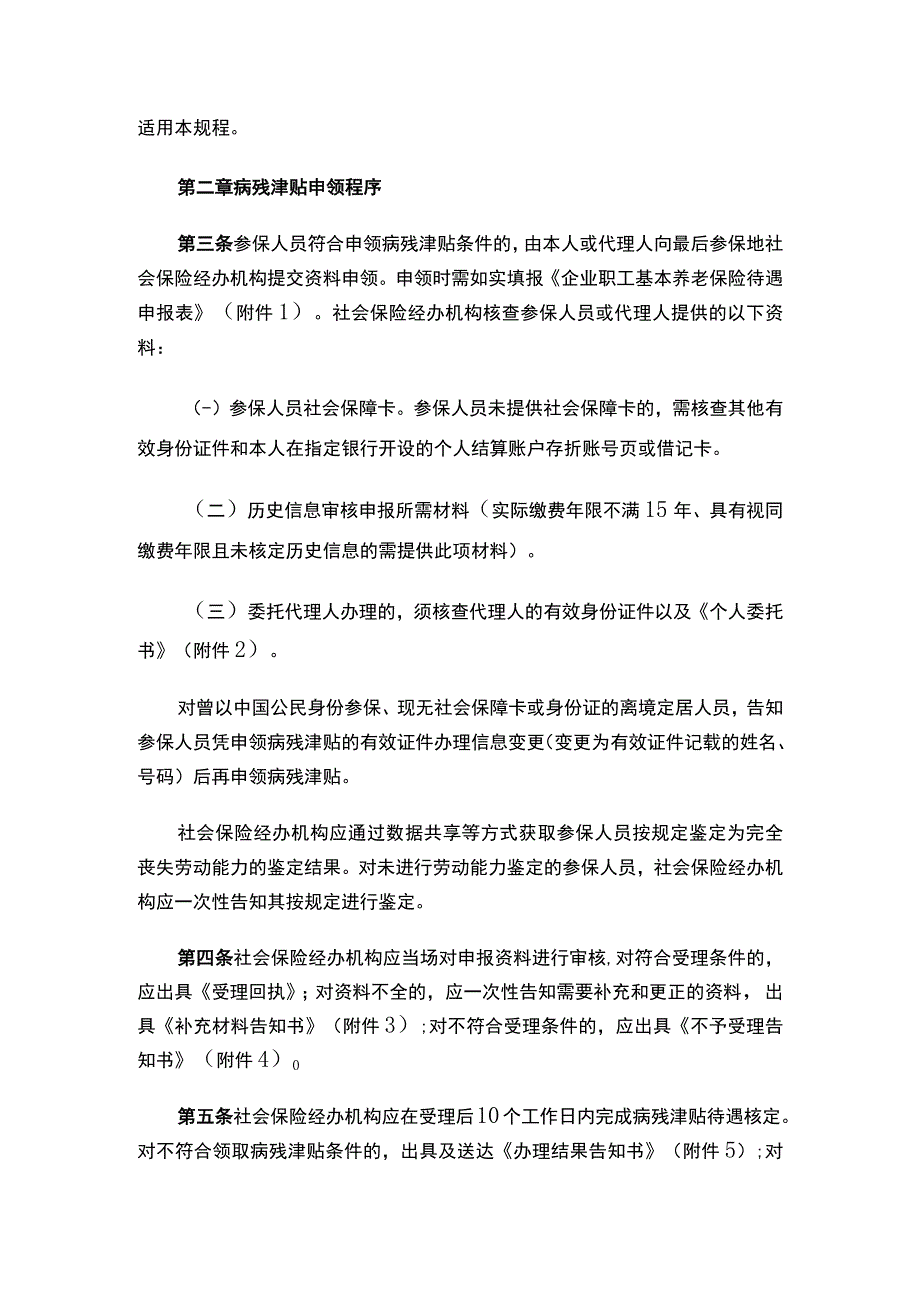 适用本规程。

第二章病残津贴申领程序

第三条参保人员符合申领病残津贴条件的，由本人或代理人向最后参保地社会保险经办机构提交资料申领。申领时需如实填报《企业职工基本养老保险待遇申报表》（附件1）。社会保险经办机构核查参保人员或代理人提供的以下资料：

（-）参保人员社会保障卡。参保人员未提供社会保障卡的，需核查其他有效身份证件和本人在指定银行开设的个人结算账户存折账号页或借记卡。

（二）历史信息审核申报所需材料（实际缴费年限不满15年、具有视同缴费年限且未核定历史信息的需提供此项材料）。

（三）委托代理人办理的，须核查代理人的有效身份证件以及《个人委托书》（附件2）。

对曾以中国公民身份参保、现无社会保障卡或身份证的离境定居人员，告知参保人员凭申领病残津贴的有效证件办理信息变更（变更为有效证件记载的姓名、号码）后再申领病残津贴。

社会保险经办机构应通过数据共享等方式获取参保人员按规定鉴定为完全丧失劳动能力的鉴定结果。对未进行劳动能力鉴定的参保人员，社会保险经办机构应一次性告知其按规定进行鉴定。

第四条社会保险经办机构应当场对申报资料进行审核，对符合受理条件的，应出具《受理回执》；对资料不全的，应一次性告知需要补充和更正的资料，出具《补充材料告知书》（附件3）；对不符合受理条件的，应出具《不予受理告知书》（附件4）0

第五条社会保险经办机构应在受理后10个工作日内完成病残津贴待遇核定。对不符合领取病残津贴条件的，出具及送达《办理结果告知书》（附件5）；对